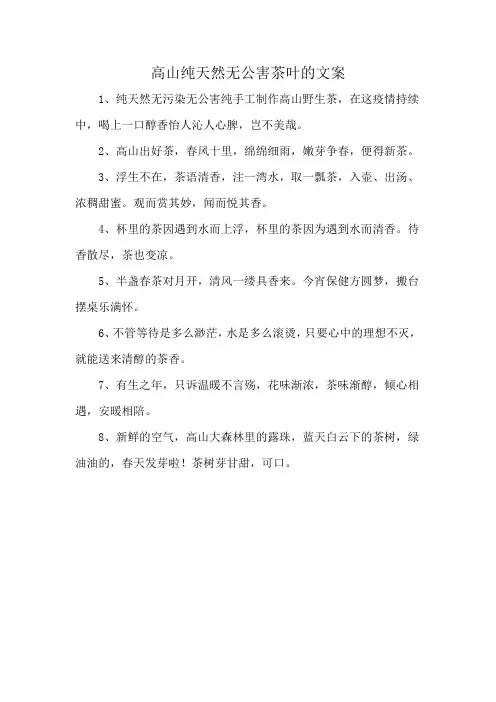 高山纯天然无公害茶叶的文案

1、纯天然无污染无公害纯手工制作高山野生茶，在这疫情持续中，喝上一口醇香怡人沁人心脾，岂不美哉。

2、高山出好茶，春风十里，绵绵细雨，嫩芽争春，便得新茶。

3、浮生不在，茶语清香，注一湾水，取一瓢茶，入壶、出汤、浓稠甜蜜。观而赏其妙，闻而悦其香。

4、杯里的茶因遇到水而上浮，杯里的茶因为遇到水而清香。待香散尽，茶也变凉。

5、半盏春茶对月开，清风一缕具香来。今宵保健方圆梦，搬台摆桌乐满怀。

6、不管等待是多么渺茫，水是多么滚烫，只要心中的理想不灭，就能送来清醇的茶香。

7、有生之年，只诉温暖不言殇，花味渐浓，茶味渐醇，倾心相遇，安暖相陪。

8、新鲜的空气，高山大森林里的露珠，蓝天白云下的茶树，绿油油的，春天发芽啦！茶树芽甘甜，可口。